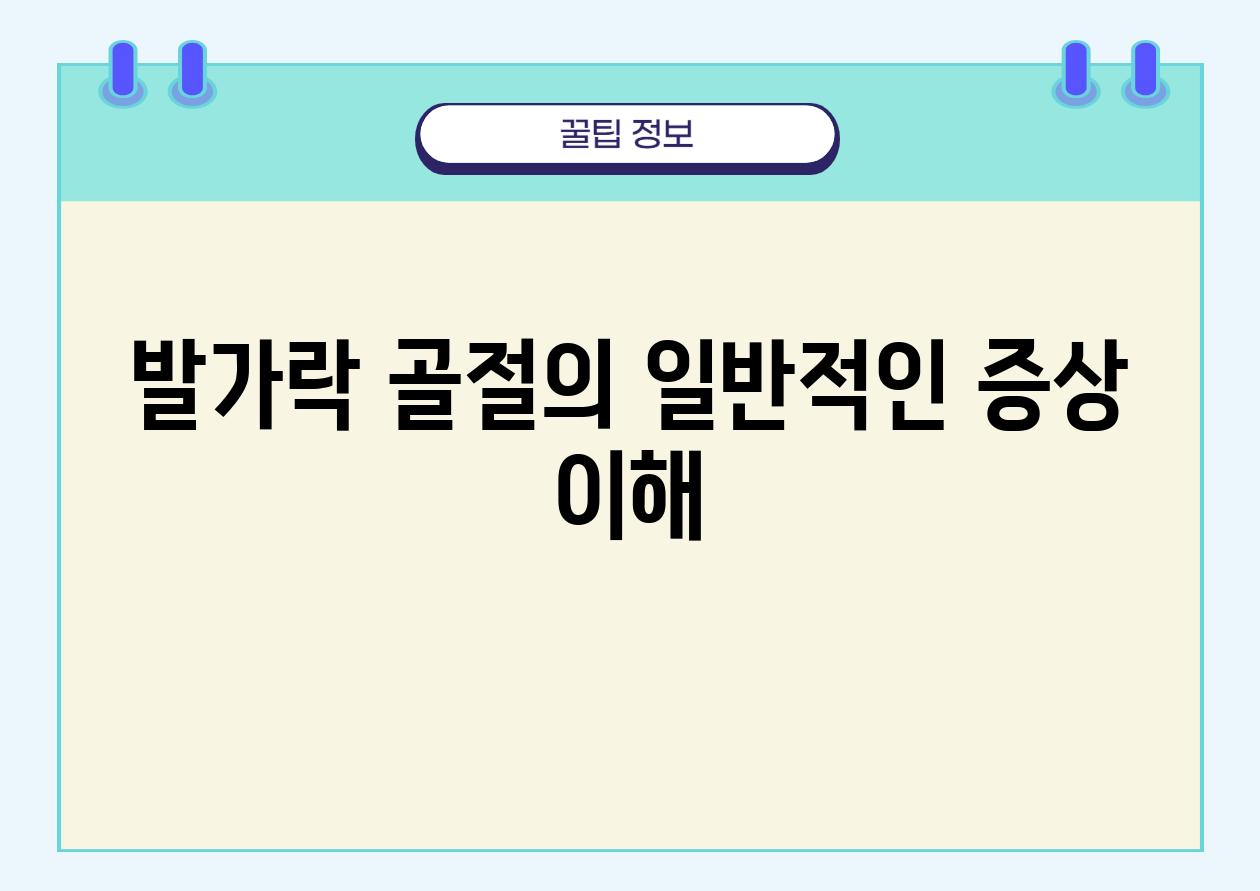 꿀팁 정보

발가락 골절의 일반적인 증상 이해